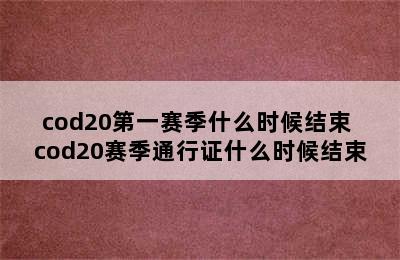 cod20第一赛季什么时候结束
cod20赛季通行证什么时候结束